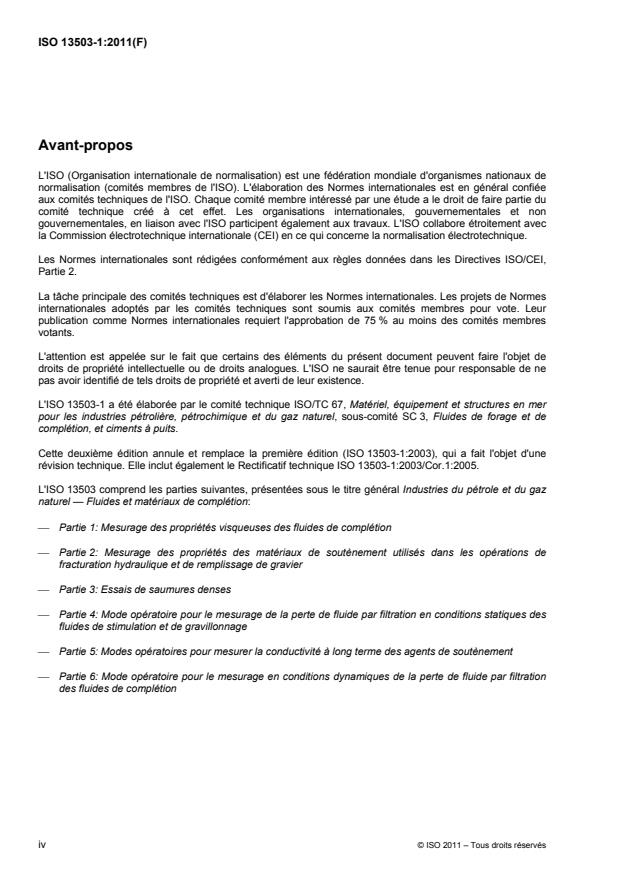 ISO 13503-1:2011(F)

Avant-propos

L'ISO (Organisation internationale de normalisation) est une fédération mondiale d'organismes nationaux de normalisation (comités membres de l'ISO). L'élaboration des Normes internationales est en général confiée aux comités techniques de l'ISO. Chaque comité membre intéressé par une étude a le droit de faire partie du comité technique créé à cet effet. Les organisations internationales, gouvernementales et non gouvernementales, en liaison avec l'ISO participent également aux travaux. L'ISO collabore étroitement avec la Commission électrotechnique internationale (CEI) en ce qui concerne la normalisation électrotechnique.

Les Normes internationales sont rédigées conformément aux règles données dans les Directives ISO/CEI, Partie 2.

La tâche principale des comités techniques est d'élaborer les Normes internationales. Les projets de Normes internationales adoptés par les comités techniques sont soumis aux comités membres pour vote. Leur publication comme Normes internationales requiert l'approbation de 75 % au moins des comités membres votants.

L'attention est appelée sur le fait que certains des éléments du présent document peuvent faire l'objet de droits de propriété intellectuelle ou de droits analogues. L'ISO ne saurait être tenue pour responsable de ne pas avoir identifié de tels droits de propriété et averti de leur existence.

L'ISO 13503-1 a été élaborée par le comité technique ISO/TC 67, Matériel, équipement et structures en mer pour les industries pétrolière, pétrochimique et du gaz naturel, sous-comité SC 3, Fluides de forage et de complétion, et ciments à puits.

Cette deuxième édition annule et remplace la première édition (ISO 13503-1:2003), qui a fait l'objet d'une révision technique. Elle inclut également le Rectificatif technique ISO 13503-1:2003/Cor.1:2005.

L'ISO 13503 comprend les parties suivantes, présentées sous le titre général Industries du pétrole et du gaz naturel — Fluides et matériaux de complétion:

— Partie 1: Mesurage des propriétés visqueuses des fluides de complétion

— Partie 2: Mesurage des propriétés des matériaux de soutènement utilisés dans les opérations de fracturation hydraulique et de remplissage de gravier

— Partie 3: Essais de saumures denses

— Partie 4: Mode opératoire pour le mesurage de la perte de fluide par filtration en conditions statiques des fluides de stimulation et de gravillonnage

— Partie 5: Modes opératoires pour mesurer la conductivité à long terme des agents de soutènement

— Partie 6: Mode opératoire pour le mesurage en conditions dynamiques de la perte de fluide par filtration des fluides de complétion

iv

© ISO 2011 – Tous droits réservés